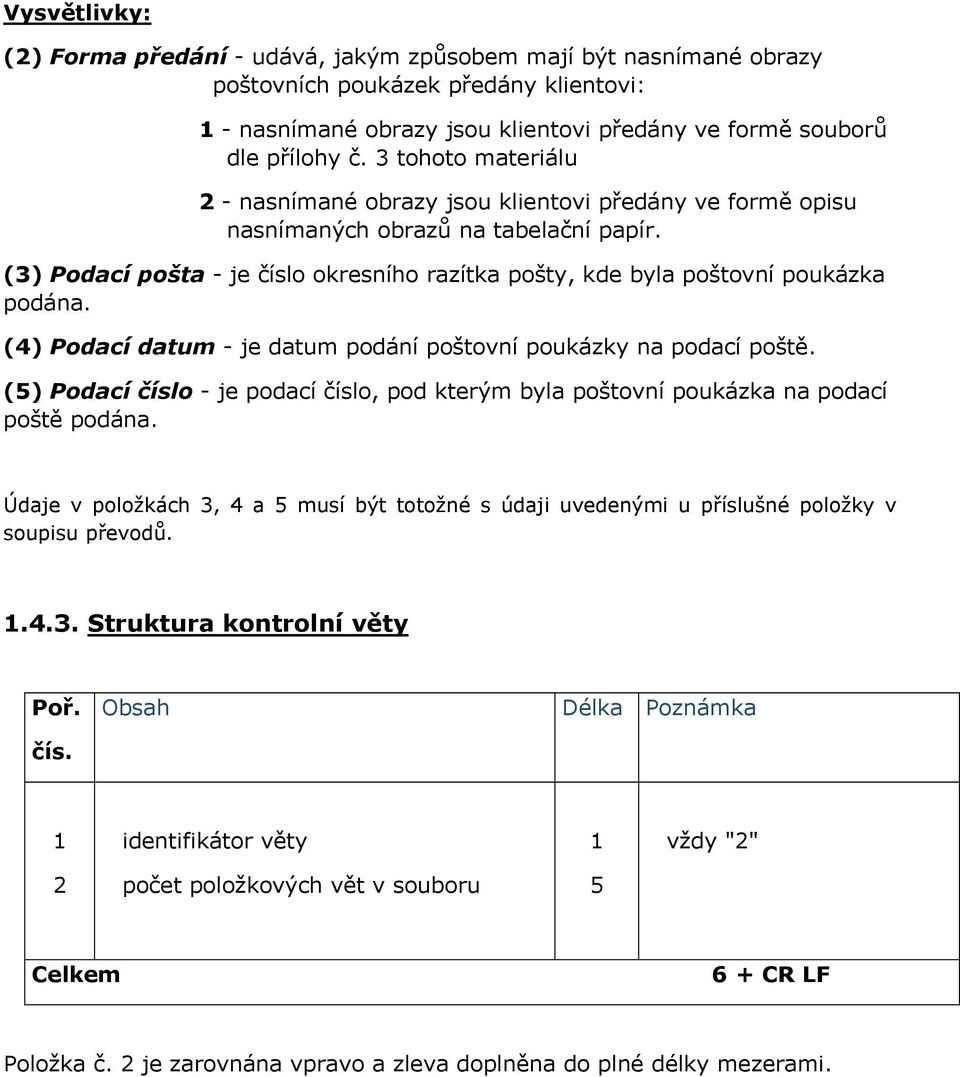 Vysvětlivky:

(2) Forma předání - udává, jakým způsobem mají být nasnímané obrazy poštovních poukázek předány klientovi:

1 - nasnímané obrazy jsou klientovi předány ve formě souborů dle přílohy č. 3 tohoto materiálu

2 - nasnímané obrazy jsou klientovi předány ve formě opisu nasnímaných obrazů na tabelační papír.

(3) Podací pošta - je číslo okresního razítka pošty, kde byla poštovní poukázka podána.

(4) Podací datum - je datum podání poštovní poukázky na podací poště.

(5) Podací číslo - je podací číslo, pod kterým byla poštovní poukázka na podací poště podána.

Údaje v položkách 3, 4 a 5 musí být totožné s údaji uvedenými u příslušné položky v soupisu převodů.

1.4.3. Struktura kontrolní věty

| Poř. čís. | Obsah | Délka | Poznámka |
|---|---|---|---|
| 1 | identifikátor věty | 1 | vždy "2" |
| 2 | počet položkových vět v souboru | 5 | |
| Celkem | | 6 + CR LF | |

Položka č. 2 je zarovnána vpravo a zleva doplněna do plné délky mezerami.